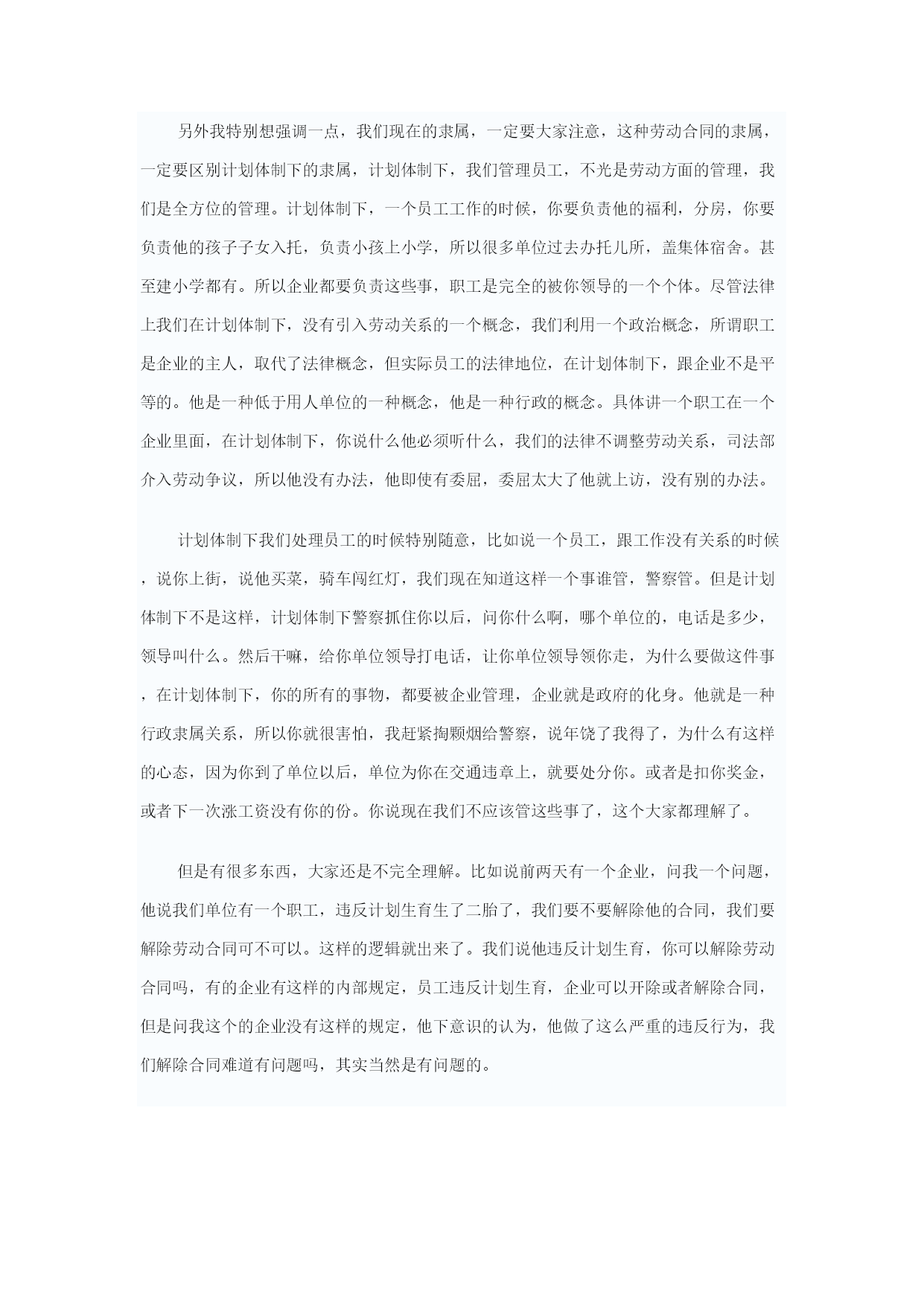 另外我特别想强调一点，我们现在的隶属，一定要大家注意，这种劳动合同的隶属，一定要区别计划体制下的隶属，计划体制下，我们管理员工，不光是劳动方面的管理，我们是全方位的管理。计划体制下，一个员工工作的时候，你要负责他的福利，分房，你要负责他的孩子子女入托，负责小孩上小学，所以很多单位过去办托儿所，盖集体宿舍。甚至建小学都有。所以企业都要负责这些事，职工是完全的被你领导的一个个体。尽管法律上我们在计划体制下，没有引入劳动关系的一个概念，我们利用一个政治概念，所谓职工是企业的主人，取代了法律概念，但实际员工的法律地位，在计划体制下，跟企业不是平等的。他是一种低于用人单位的一种概念，他是一种行政的概念。具体讲一个职工在一个企业里面，在计划体制下，你说什么他必须听什么，我们的法律不调整劳动关系，司法部介入劳动争议，所以他没有办法，他即使有委屈，委屈太大了他就上访，没有别的办法。

计划体制下我们处理员工的时候特别随意，比如说一个员工，跟工作没有关系的时候，说你上街，说他买菜，骑车闯红灯，我们现在知道这样一个事谁管，警察管。但是计划体制下不是这样，计划体制下警察抓住你以后，问你什么啊，哪个单位的，电话是多少，领导叫什么。然后干嘛，给你单位领导打电话，让你单位领导领你走，为什么要做这件事，在计划体制下，你的所有的事物，都要被企业管理，企业就是政府的化身。他就是一种行政隶属关系，所以你就很害怕，我赶紧掏颗烟给警察，说年饶了我得了，为什么有这样的心态，因为你到了单位以后，单位为你在交通违章上，就要处分你。或者是扣你奖金，或者下一次涨工资没有你的份。你说现在我们不应该管这些事了，这个大家都理解了。

但是有很多东西，大家还是不完全理解。比如说前两天有一个企业，问我一个问题，他说我们单位有一个职工，违反计划生育生了二胎了，我们要不要解除他的合同，我们要解除劳动合同可不可以。这样的逻辑就出来了。我们说他违反计划生育，你可以解除劳动合同吗，有的企业有这样的内部规定，员工违反计划生育，企业可以开除或者解除合同，但是问我这个的企业没有这样的规定，他下意识的认为，他做了这么严重的违反行为，我们解除合同难道有问题吗，其实当然是有问题的。